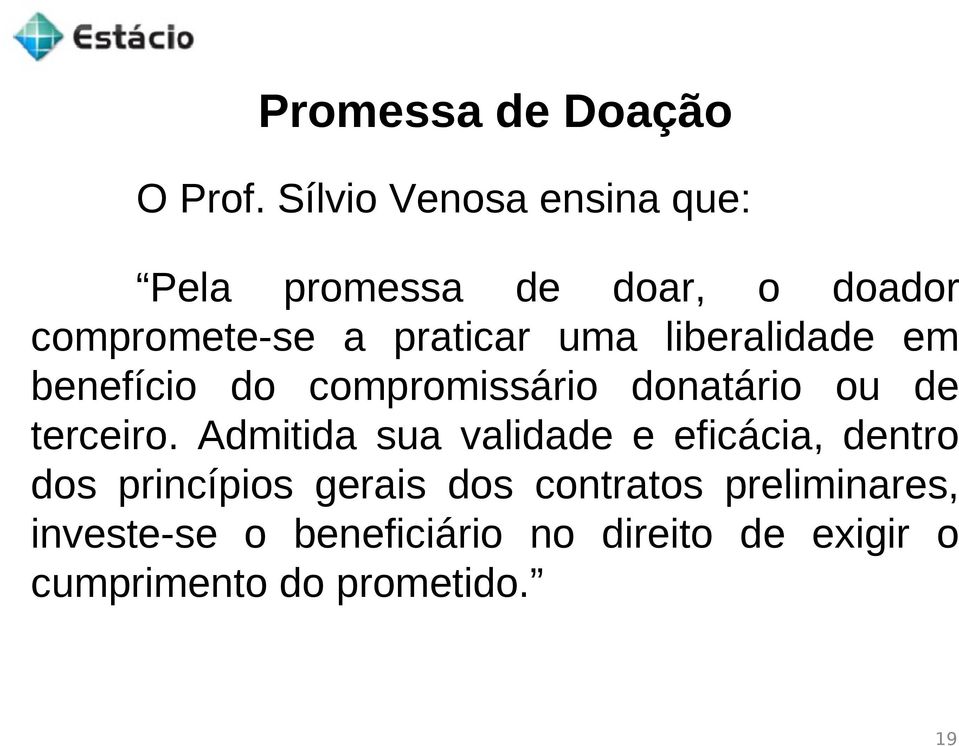 Estácio

Promessa de Doação

O Prof. Sílvio Venosa ensina que:

“Pela promessa de doar, o doador compromete-se a praticar uma liberalidade em benefício do compromissário donatário ou de terceiro. Admitida sua validade e eficácia, dentro dos princípios gerais dos contratos preliminares, investe-se o beneficiário no direito de exigir o cumprimento do prometido.”

19